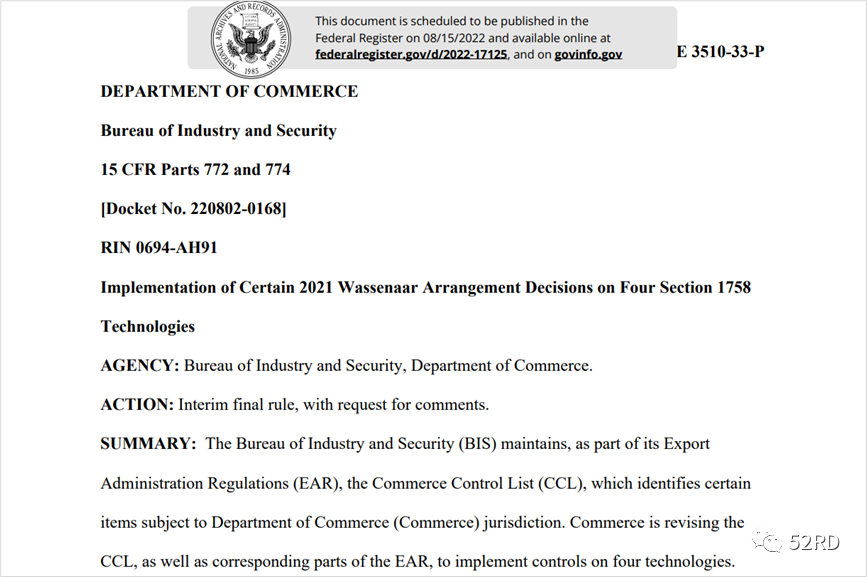 NATIONAL ARCHIVES AND RECORDS ADMINISTRATION
1985

This document is scheduled to be published in the Federal Register on 08/15/2022 and available online at federalregister.gov/d/2022-17125, and on govinfo.gov

E 3510-33-P

DEPARTMENT OF COMMERCE

Bureau of Industry and Security

15 CFR Parts 772 and 774

[Docket No. 220802-0168]

RIN 0694-AH91

Implementation of Certain 2021 Wassenaar Arrangement Decisions on Four Section 1758 Technologies

AGENCY: Bureau of Industry and Security, Department of Commerce.

ACTION: Interim final rule, with request for comments.

SUMMARY: The Bureau of Industry and Security (BIS) maintains, as part of its Export Administration Regulations (EAR), the Commerce Control List (CCL), which identifies certain items subject to Department of Commerce (Commerce) jurisdiction. Commerce is revising the CCL, as well as corresponding parts of the EAR, to implement controls on four technologies.

52RD